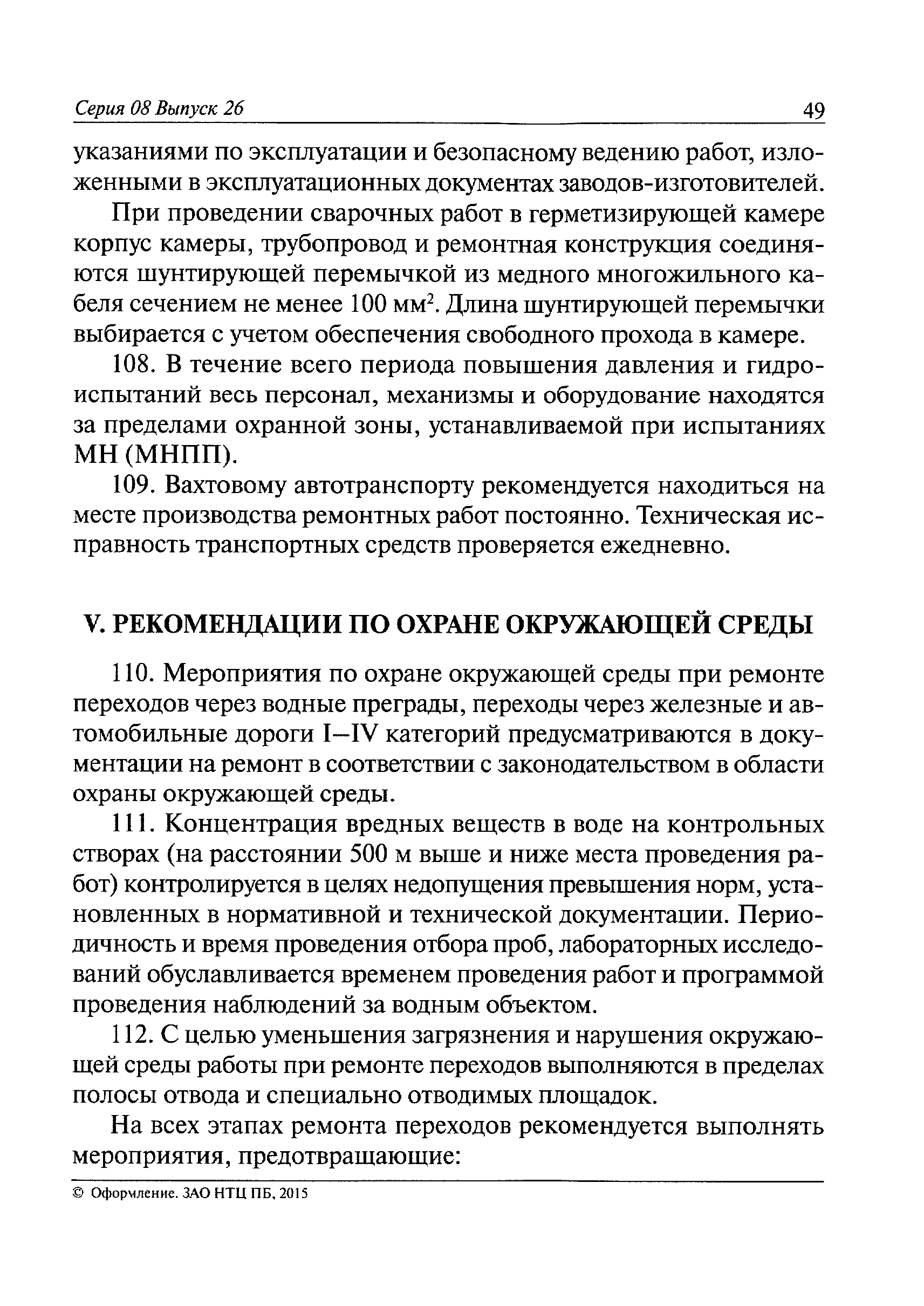 Серия 08 Выпуск 26

49

указаниями по эксплуатации и безопасному ведению работ, изложенными в эксплуатационных документах заводов-изготовителей.

При проведении сварочных работ в герметизирующей камере корпус камеры, трубопровод и ремонтная конструкция соединяются шунтирующей перемычкой из медного многожильного кабеля сечением не менее 100 мм$^2$. Длина шунтирующей перемычки выбирается с учетом обеспечения свободного прохода в камере.

108. В течение всего периода повышения давления и гидроиспытаний весь персонал, механизмы и оборудование находятся за пределами охранной зоны, устанавливаемой при испытаниях МН (МНПП).

109. Вахтовому автотранспорту рекомендуется находиться на месте производства ремонтных работ постоянно. Техническая исправность транспортных средств проверяется ежедневно.

V. РЕКОМЕНДАЦИИ ПО ОХРАНЕ ОКРУЖАЮЩЕЙ СРЕДЫ

110. Мероприятия по охране окружающей среды при ремонте переходов через водные преграды, переходы через железные и автомобильные дороги I—IV категорий предусматриваются в документации на ремонт в соответствии с законодательством в области охраны окружающей среды.

111. Концентрация вредных веществ в воде на контрольных створах (на расстоянии 500 м выше и ниже места проведения работ) контролируется в целях недопущения превышения норм, установленных в нормативной и технической документации. Периодичность и время проведения отбора проб, лабораторных исследований обуславливается временем проведения работ и программой проведения наблюдений за водным объектом.

112. С целью уменьшения загрязнения и нарушения окружающей среды работы при ремонте переходов выполняются в пределах полосы отвода и специально отводимых площадок.

На всех этапах ремонта переходов рекомендуется выполнять мероприятия, предотвращающие:

© Оформление. ЗАО НТЦ ПБ, 2015